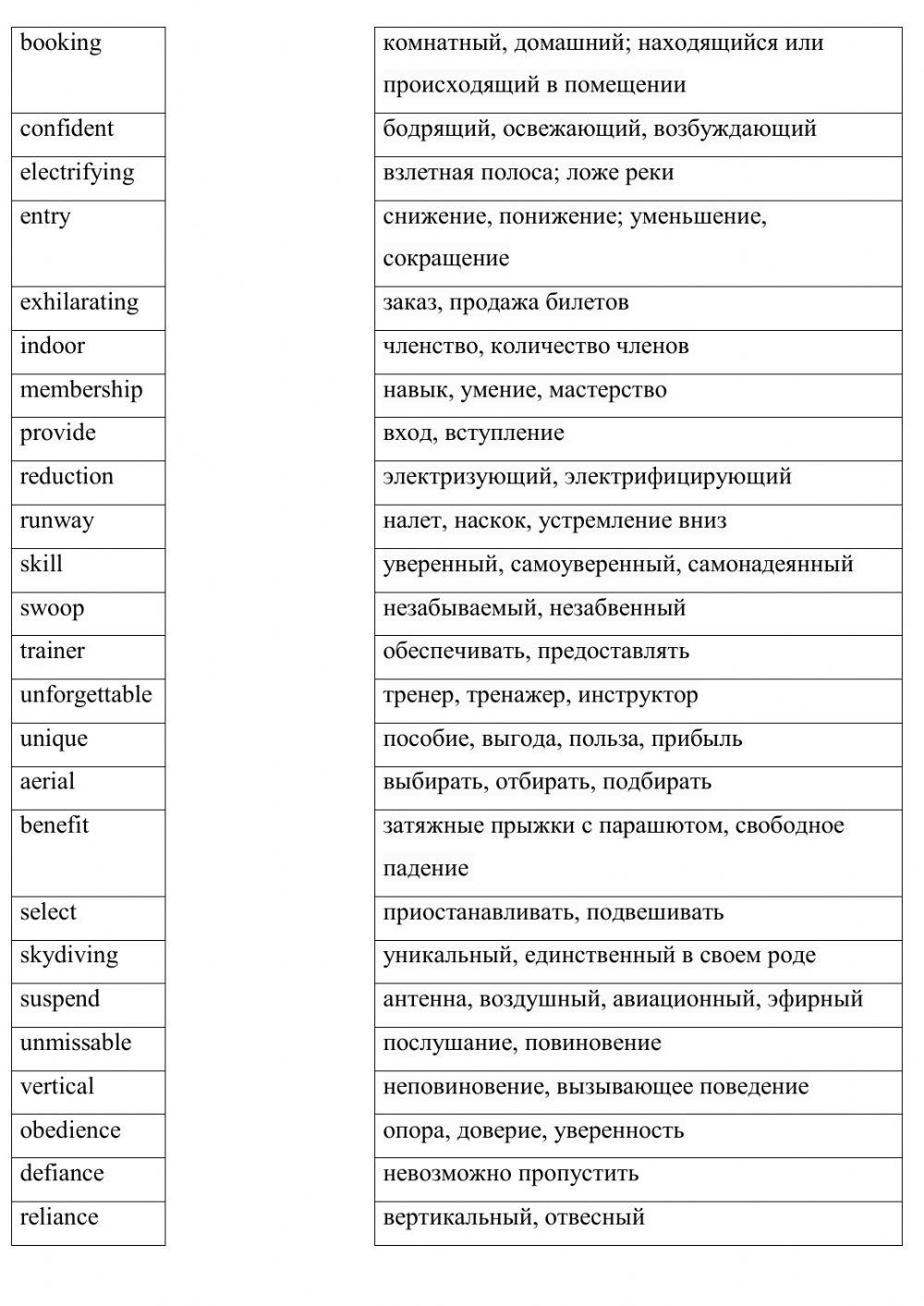 | booking |
|---|
| confident |
| electrifying |
| entry |
| exhilarating |
| indoor |
| membership |
| provide |
| reduction |
| runway |
| skill |
| swoop |
| trainer |
| unforgettable |
| unique |
| aerial |
| benefit |
| select |
| skydiving |
| suspend |
| unmissable |
| vertical |
| obedience |
| defiance |
| reliance |

| комнатный, домашний; находящийся или происходящий в помещении |
|---|
| бодрящий, освежающий, возбуждающий |
| взлетная полоса; ложе реки |
| снижение, понижение; уменьшение, сокращение |
| заказ, продажа билетов |
| членство, количество членов |
| навык, умение, мастерство |
| вход, вступление |
| электризующий, электрифицирующий |
| налет, наскок, устремление вниз |
| уверенный, самоуверенный, самонадеянный |
| незабываемый, незабвенный |
| обеспечивать, предоставлять |
| тренер, тренажер, инструктор |
| пособие, выгода, польза, прибыль |
| выбирать, отбирать, подбирать |
| затяжные прыжки с парашютом, свободное падение |
| приостанавливать, подвешивать |
| уникальный, единственный в своем роде |
| антенна, воздушный, авиационный, эфирный |
| послушание, повиновение |
| неповиновение, вызывающее поведение |
| опора, доверие, уверенность |
| невозможно пропустить |
| вертикальный, отвесный |